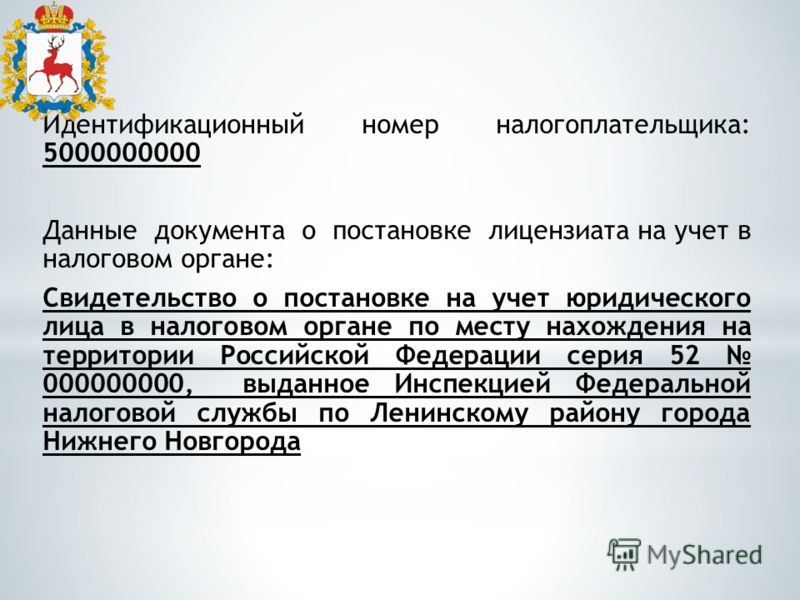 Идентификационный номер налогоплательщика: 5000000000

Данные документа о постановке лицензиата на учет в налоговом органе:

Свидетельство о постановке на учет юридического лица в налоговом органе по месту нахождения на территории Российской Федерации серия 52 № 000000000, выданное Инспекцией Федеральной налоговой службы по Ленинскому району города Нижнего Новгорода

MyShared